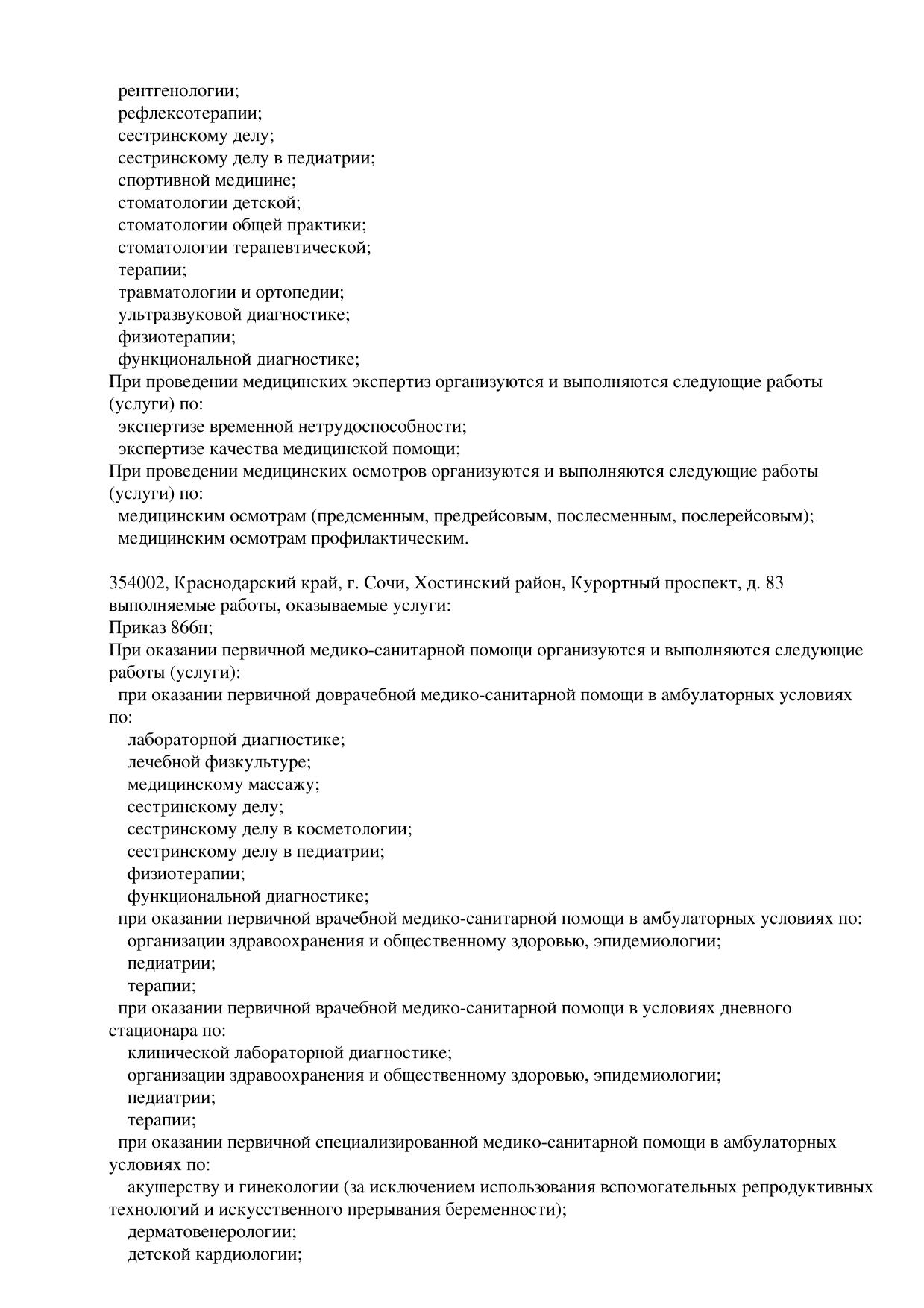 рентгенологии;
рефлексотерапии;
сестринскому делу;
сестринскому делу в педиатрии;
спортивной медицине;
стоматологии детской;
стоматологии общей практики;
стоматологии терапевтической;
терапии;
травматологии и ортопедии;
ультразвуковой диагностике;
физиотерапии;
функциональной диагностике;
При проведении медицинских экспертиз организуются и выполняются следующие работы (услуги) по:
экспертизе временной нетрудоспособности;
экспертизе качества медицинской помощи;
При проведении медицинских осмотров организуются и выполняются следующие работы (услуги) по:
медицинским осмотрам (предсменным, предрейсовым, послесменным, послерейсовым);
медицинским осмотрам профилактическим.

354002, Краснодарский край, г. Сочи, Хостинский район, Курортный проспект, д. 83
выполняемые работы, оказываемые услуги:
Приказ 866н;
При оказании первичной медико-санитарной помощи организуются и выполняются следующие работы (услуги):
при оказании первичной доврачебной медико-санитарной помощи в амбулаторных условиях по:
лабораторной диагностике;
лечебной физкультуре;
медицинскому массажу;
сестринскому делу;
сестринскому делу в косметологии;
сестринскому делу в педиатрии;
физиотерапии;
функциональной диагностике;
при оказании первичной врачебной медико-санитарной помощи в амбулаторных условиях по:
организации здравоохранения и общественному здоровью, эпидемиологии;
педиатрии;
терапии;
при оказании первичной врачебной медико-санитарной помощи в условиях дневного стационара по:
клинической лабораторной диагностике;
организации здравоохранения и общественному здоровью, эпидемиологии;
педиатрии;
терапии;
при оказании первичной специализированной медико-санитарной помощи в амбулаторных условиях по:
акушерству и гинекологии (за исключением использования вспомогательных репродуктивных технологий и искусственного прерывания беременности);
дерматовенерологии;
детской кардиологии;